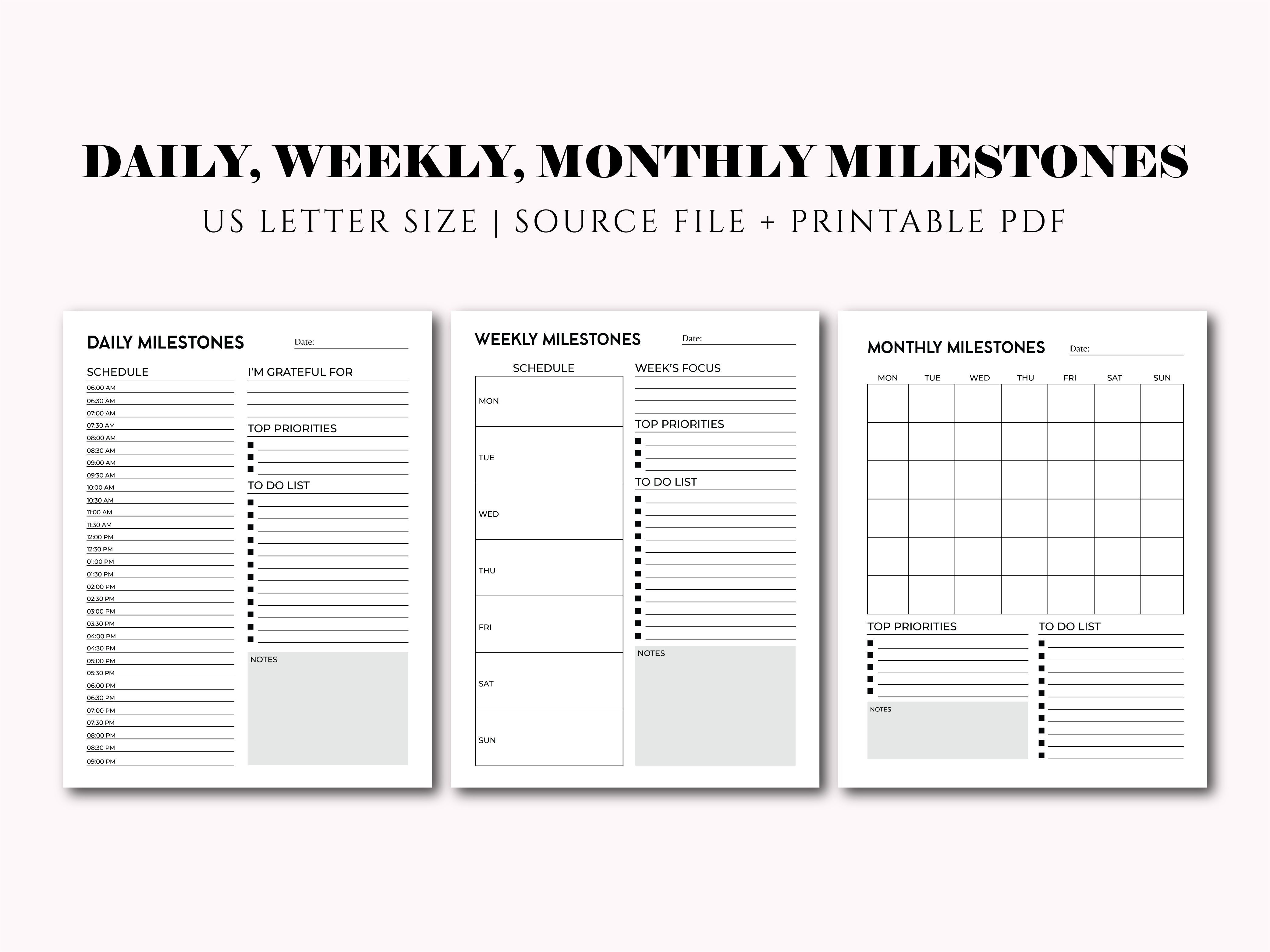 DAILY, WEEKLY, MONTHLY MILESTONES

US LETTER SIZE | SOURCE FILE + PRINTABLE PDF

DAILY MILESTONES

Date:

SCHEDULE

06:00 AM
06:30 AM
07:00 AM
07:30 AM
08:00 AM
08:30 AM
09:00 AM
09:30 AM
10:00 AM
10:30 AM
11:00 AM
11:30 AM
12:00 PM
12:30 PM
01:00 PM
01:30 PM
02:00 PM
02:30 PM
03:00 PM
03:30 PM
04:00 PM
04:30 PM
05:00 PM
05:30 PM
06:00 PM
06:30 PM
07:00 PM
07:30 PM
08:00 PM
08:30 PM
09:00 PM

I'M GRATEFUL FOR

TOP PRIORITIES

TO DO LIST

NOTES

WEEKLY MILESTONES

Date:

SCHEDULE

MON

TUE

WED

THU

FRI

SAT

SUN

WEEK'S FOCUS

TOP PRIORITIES

TO DO LIST

NOTES

MONTHLY MILESTONES

Date:

| MON | TUE | WED | THU | FRI | SAT | SUN |
|---|---|---|---|---|---|---|
| | | | | | | |
| | | | | | | |
| | | | | | | |
| | | | | | | |
| | | | | | | |
| | | | | | | |

TOP PRIORITIES

NOTES

TO DO LIST